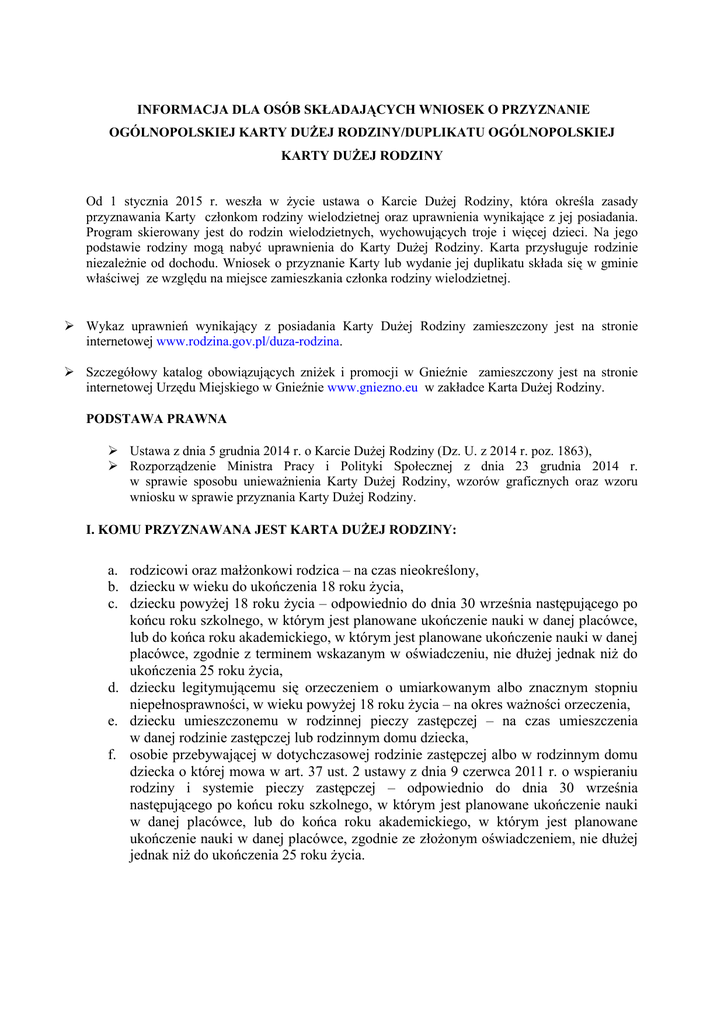 INFORMACJA DLA OSÓB SKŁADAJĄCYCH WNIOSEK O PRZYZNANIE OGÓLNOPOLSKIEJ KARTY DUŻEJ RODZINY/DUPLIKATU OGÓLNOPOLSKIEJ KARTY DUŻEJ RODZINY

Od 1 stycznia 2015 r. weszła w życie ustawa o Karcie Dużej Rodziny, która określa zasady przyznawania Karty członkom rodziny wielodzietnej oraz uprawnienia wynikające z jej posiadania. Program skierowany jest do rodzin wielodzietnych, wychowujących troje i więcej dzieci. Na jego podstawie rodziny mogą nabyć uprawnienia do Karty Dużej Rodziny. Karta przysługuje rodzinie niezależnie od dochodu. Wniosek o przyznanie Karty lub wydanie jej duplikatu składa się w gminie właściwej ze względu na miejsce zamieszkania członka rodziny wielodzietnej.

➢ Wykaz uprawnień wynikający z posiadania Karty Dużej Rodziny zamieszczony jest na stronie internetowej www.rodzina.gov.pl/duza-rodzina.

➢ Szczegółowy katalog obowiązujących zniżek i promocji w Gnieźnie zamieszczony jest na stronie internetowej Urzędu Miejskiego w Gnieźnie www.gniezno.eu w zakładce Karta Dużej Rodziny.

PODSTAWA PRAWNA

➢ Ustawa z dnia 5 grudnia 2014 r. o Karcie Dużej Rodziny (Dz. U. z 2014 r. poz. 1863),
➢ Rozporządzenie Ministra Pracy i Polityki Społecznej z dnia 23 grudnia 2014 r. w sprawie sposobu unieważnienia Karty Dużej Rodziny, wzorów graficznych oraz wzoru wniosku w sprawie przyznania Karty Dużej Rodziny.

I. KOMU PRZYZNAWANA JEST KARTA DUŻEJ RODZINY:

a. rodzicowi oraz małżonkowi rodzica – na czas nieokreślony,
b. dziecku w wieku do ukończenia 18 roku życia,
c. dziecku powyżej 18 roku życia – odpowiednio do dnia 30 września następującego po końcu roku szkolnego, w którym jest planowane ukończenie nauki w danej placówce, lub do końca roku akademickiego, w którym jest planowane ukończenie nauki w danej placówce, zgodnie z terminem wskazanym w oświadczeniu, nie dłużej jednak niż do ukończenia 25 roku życia,
d. dziecku legitymującemu się orzeczeniem o umiarkowanym albo znacznym stopniu niepełnosprawności, w wieku powyżej 18 roku życia – na okres ważności orzeczenia,
e. dziecku umieszczonemu w rodzinnej pieczy zastępczej – na czas umieszczenia w danej rodzinie zastępczej lub rodzinnym domu dziecka,
f. osobie przebywającej w dotychczasowej rodzinie zastępczej albo w rodzinnym domu dziecka o której mowa w art. 37 ust. 2 ustawy z dnia 9 czerwca 2011 r. o wspieraniu rodziny i systemie pieczy zastępczej – odpowiednio do dnia 30 września następującego po końcu roku szkolnego, w którym jest planowane ukończenie nauki w danej placówce, lub do końca roku akademickiego, w którym jest planowane ukończenie nauki w danej placówce, zgodnie ze złożonym oświadczeniem, nie dłużej jednak niż do ukończenia 25 roku życia.